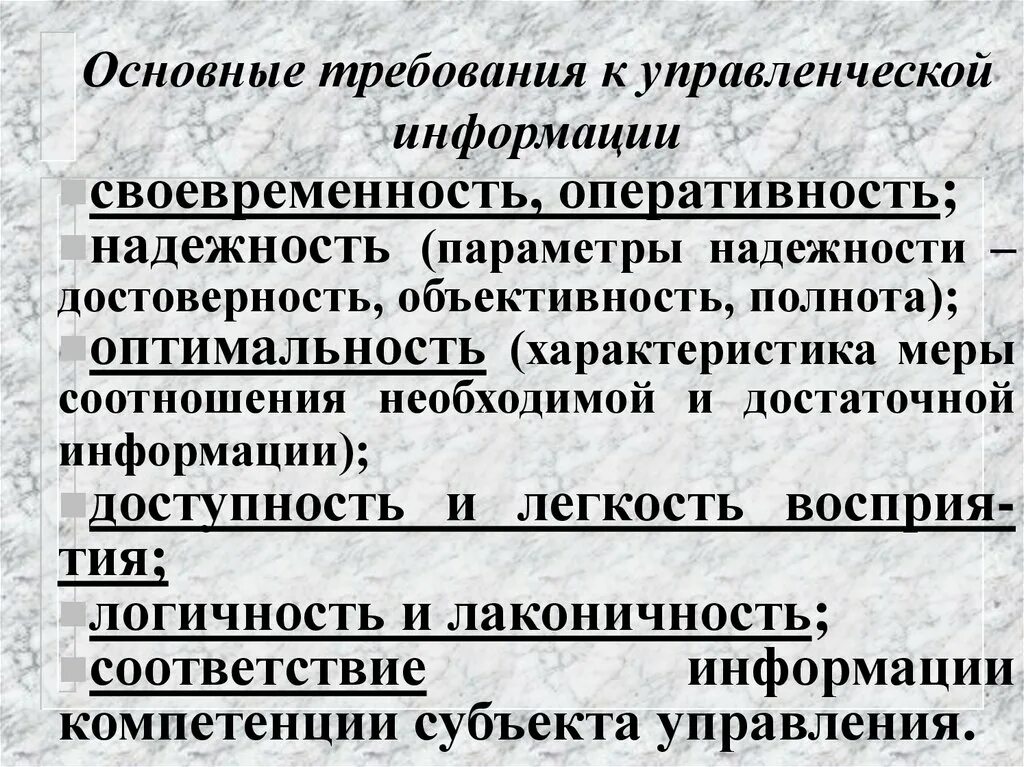 Основные требования к управленческой информации

своевременность, оперативность;

надежность (параметры надежности – достоверность, объективность, полнота);

оптимальность (характеристика меры соотношения необходимой и достаточной информации);

доступность и легкость восприятия;

логичность и лаконичность;

соответствие информации компетенции субъекта управления.